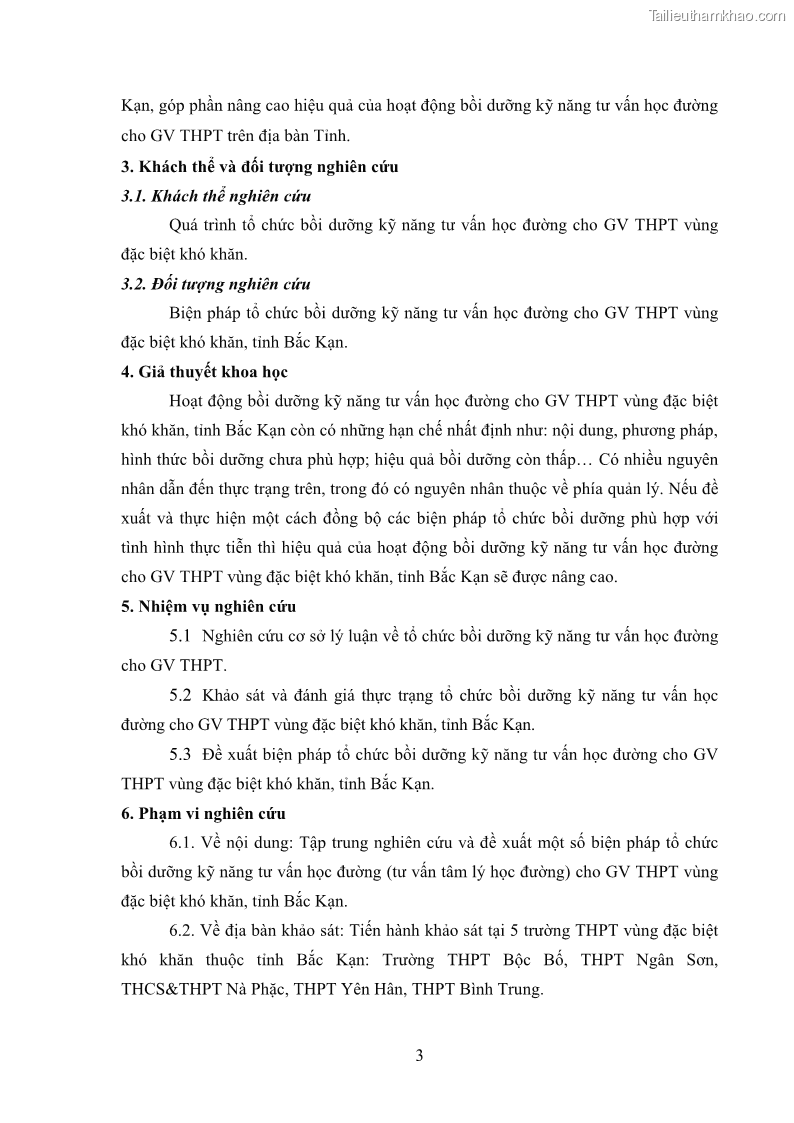 Tailieuthamkhao.com

Kạn, góp phần nâng cao hiệu quả của hoạt động bồi dưỡng kỹ năng tư vấn học đường cho GV THPT trên địa bàn Tỉnh.

3. Khách thể và đối tượng nghiên cứu

3.1. Khách thể nghiên cứu

Quá trình tổ chức bồi dưỡng kỹ năng tư vấn học đường cho GV THPT vùng đặc biệt khó khăn.

3.2. Đối tượng nghiên cứu

Biện pháp tổ chức bồi dưỡng kỹ năng tư vấn học đường cho GV THPT vùng đặc biệt khó khăn, tỉnh Bắc Kạn.

4. Giả thuyết khoa học

Hoạt động bồi dưỡng kỹ năng tư vấn học đường cho GV THPT vùng đặc biệt khó khăn, tỉnh Bắc Kạn còn có những hạn chế nhất định như: nội dung, phương pháp, hình thức bồi dưỡng chưa phù hợp; hiệu quả bồi dưỡng còn thấp… Có nhiều nguyên nhân dẫn đến thực trạng trên, trong đó có nguyên nhân thuộc về phía quản lý. Nếu đề xuất và thực hiện một cách đồng bộ các biện pháp tổ chức bồi dưỡng phù hợp với tình hình thực tiễn thì hiệu quả của hoạt động bồi dưỡng kỹ năng tư vấn học đường cho GV THPT vùng đặc biệt khó khăn, tỉnh Bắc Kạn sẽ được nâng cao.

5. Nhiệm vụ nghiên cứu

5.1 Nghiên cứu cơ sở lý luận về tổ chức bồi dưỡng kỹ năng tư vấn học đường cho GV THPT.

5.2 Khảo sát và đánh giá thực trạng tổ chức bồi dưỡng kỹ năng tư vấn học đường cho GV THPT vùng đặc biệt khó khăn, tỉnh Bắc Kạn.

5.3 Đề xuất biện pháp tổ chức bồi dưỡng kỹ năng tư vấn học đường cho GV THPT vùng đặc biệt khó khăn, tỉnh Bắc Kạn.

6. Phạm vi nghiên cứu

6.1. Về nội dung: Tập trung nghiên cứu và đề xuất một số biện pháp tổ chức bồi dưỡng kỹ năng tư vấn học đường (tư vấn tâm lý học đường) cho GV THPT vùng đặc biệt khó khăn, tỉnh Bắc Kạn.

6.2. Về địa bàn khảo sát: Tiến hành khảo sát tại 5 trường THPT vùng đặc biệt khó khăn thuộc tỉnh Bắc Kạn: Trường THPT Bộc Bố, THPT Ngân Sơn, THCS&THPT Nà Phặc, THPT Yên Hân, THPT Bình Trung.

3